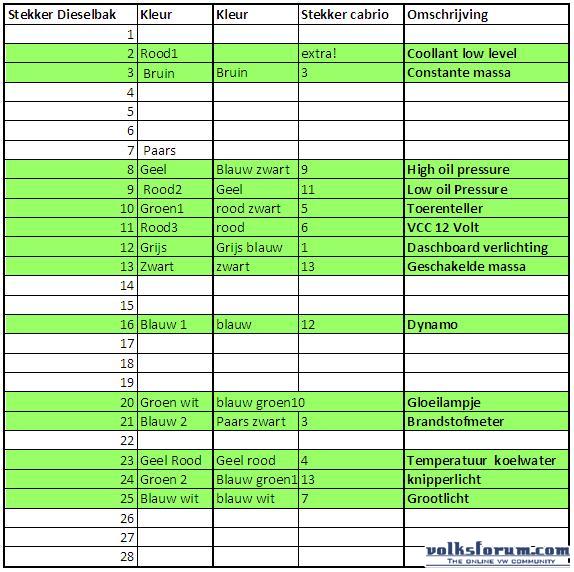 | Stekker Dieselbak | Kleur | Kleur | Stekker cabrio | Omschrijving |
|---|---|---|---|---|
| 1 | | | | |
| 2 | Rood1 | | extra! | Coollant low level |
| 3 | Bruin | Bruin | 3 | Constante massa |
| 4 | | | | |
| 5 | | | | |
| 6 | | | | |
| 7 | Paars | | | |
| 8 | Geel | Blauw zwart | 9 | High oil pressure |
| 9 | Rood2 | Geel | 11 | Low oil Pressure |
| 10 | Groen1 | rood zwart | 5 | Toerenteller |
| 11 | Rood3 | rood | 6 | VCC 12 Volt |
| 12 | Grijs | Grijs blauw | 1 | Daschboard verlichting |
| 13 | Zwart | zwart | 13 | Geschakelde massa |
| 14 | | | | |
| 15 | | | | |
| 16 | Blauw 1 | blauw | 12 | Dynamo |
| 17 | | | | |
| 18 | | | | |
| 19 | | | | |
| 20 | Groen wit | blauw groen10 | | Gloeilampje |
| 21 | Blauw 2 | Paars zwart | 3 | Brandstofmeter |
| 22 | | | | |
| 23 | Geel Rood | Geel rood | 4 | Temperatuur koelwater |
| 24 | Groen 2 | Blauw groen1 | 13 | knipperlicht |
| 25 | Blauw wit | blauw wit | 7 | Grootlicht |
| 26 | | | | |
| 27 | | | | |
| 28 | | | | |

volksforum.com
THE ONLINE VW COMMUNITY